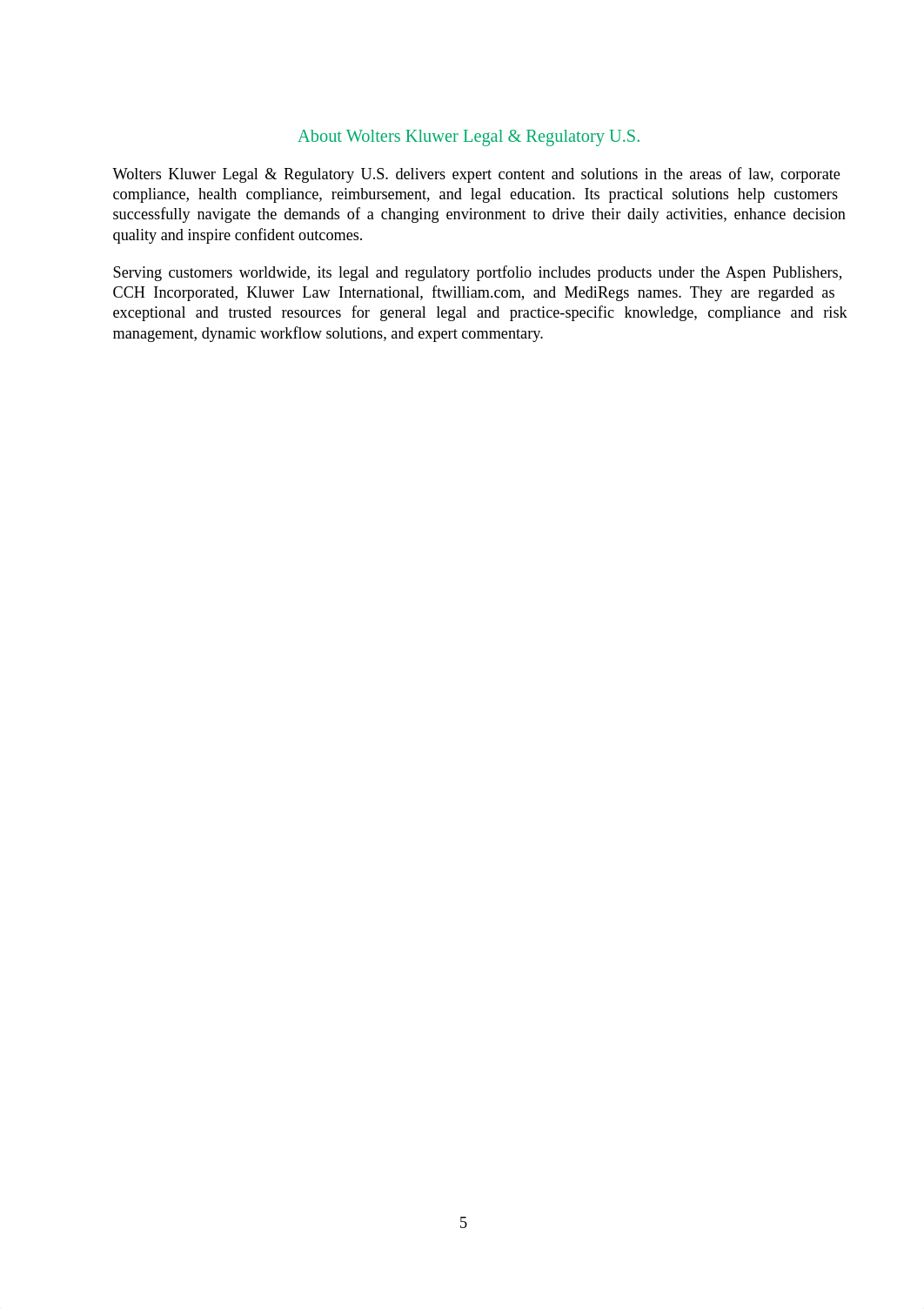 About Wolters Kluwer Legal & Regulatory U.S.

Wolters Kluwer Legal & Regulatory U.S. delivers expert content and solutions in the areas of law, corporate compliance, health compliance, reimbursement, and legal education. Its practical solutions help customers successfully navigate the demands of a changing environment to drive their daily activities, enhance decision quality and inspire confident outcomes.

Serving customers worldwide, its legal and regulatory portfolio includes products under the Aspen Publishers, CCH Incorporated, Kluwer Law International, ftwilliam.com, and MediRegs names. They are regarded as exceptional and trusted resources for general legal and practice-specific knowledge, compliance and risk management, dynamic workflow solutions, and expert commentary.

5